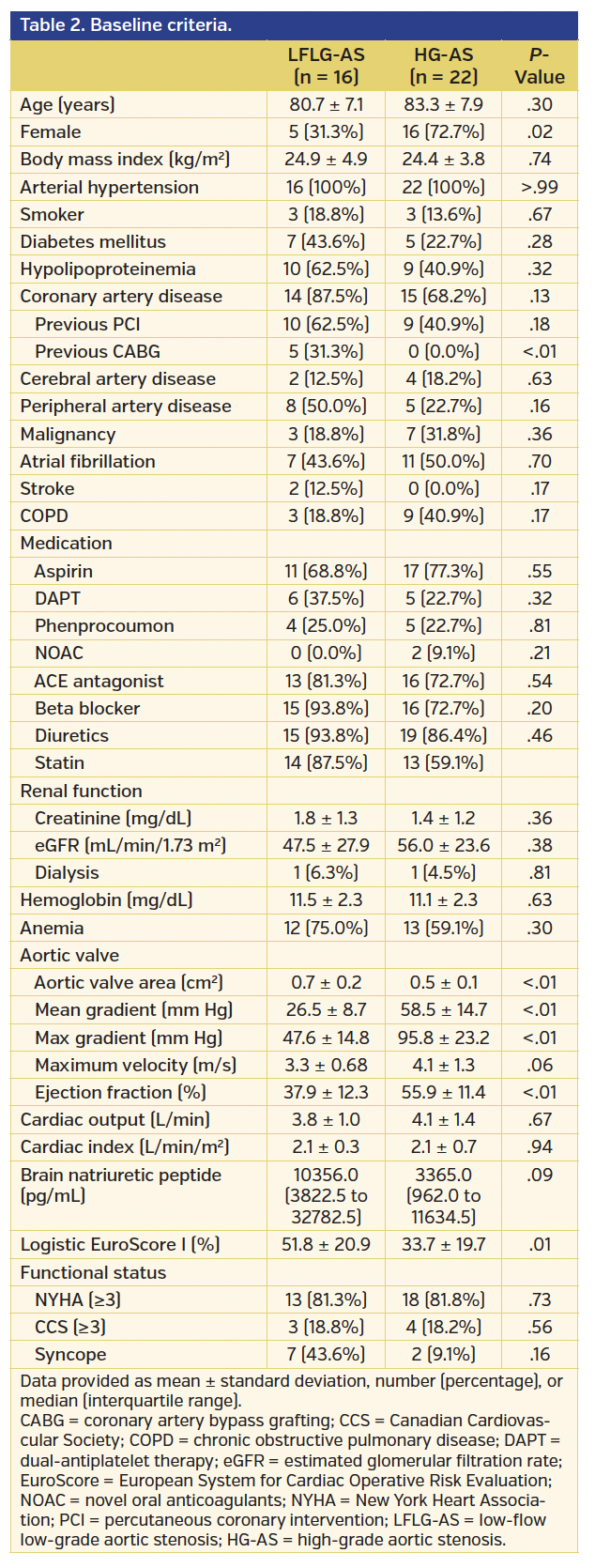 Table 2. Baseline criteria.

|  | LFLG-AS (n = 16) | HG-AS (n = 22) | P-Value |
|---|---|---|---|
| Age (years) | 80.7 ± 7.1 | 83.3 ± 7.9 | .30 |
| Female | 5 (31.3%) | 16 (72.7%) | .02 |
| Body mass index (kg/m²) | 24.9 ± 4.9 | 24.4 ± 3.8 | .74 |
| Arterial hypertension | 16 (100%) | 22 (100%) | >.99 |
| Smoker | 3 (18.8%) | 3 (13.6%) | .67 |
| Diabetes mellitus | 7 (43.6%) | 5 (22.7%) | .28 |
| Hypolipoproteinemia | 10 (62.5%) | 9 (40.9%) | .32 |
| Coronary artery disease | 14 (87.5%) | 15 (68.2%) | .13 |
| Previous PCI | 10 (62.5%) | 9 (40.9%) | .18 |
| Previous CABG | 5 (31.3%) | 0 (0.0%) | <.01 |
| Cerebral artery disease | 2 (12.5%) | 4 (18.2%) | .63 |
| Peripheral artery disease | 8 (50.0%) | 5 (22.7%) | .16 |
| Malignancy | 3 (18.8%) | 7 (31.8%) | .36 |
| Atrial fibrillation | 7 (43.6%) | 11 (50.0%) | .70 |
| Stroke | 2 (12.5%) | 0 (0.0%) | .17 |
| COPD | 3 (18.8%) | 9 (40.9%) | .17 |
| Medication |  |  |  |
| Aspirin | 11 (68.8%) | 17 (77.3%) | .55 |
| DAPT | 6 (37.5%) | 5 (22.7%) | .32 |
| Phenprocoumon | 4 (25.0%) | 5 (22.7%) | .81 |
| NOAC | 0 (0.0%) | 2 (9.1%) | .21 |
| ACE antagonist | 13 (81.3%) | 16 (72.7%) | .54 |
| Beta blocker | 15 (93.8%) | 16 (72.7%) | .20 |
| Diuretics | 15 (93.8%) | 19 (86.4%) | .46 |
| Statin | 14 (87.5%) | 13 (59.1%) |  |
| Renal function |  |  |  |
| Creatinine (mg/dL) | 1.8 ± 1.3 | 1.4 ± 1.2 | .36 |
| eGFR (mL/min/1.73 m²) | 47.5 ± 27.9 | 56.0 ± 23.6 | .38 |
| Dialysis | 1 (6.3%) | 1 (4.5%) | .81 |
| Hemoglobin (mg/dL) | 11.5 ± 2.3 | 11.1 ± 2.3 | .63 |
| Anemia | 12 (75.0%) | 13 (59.1%) | .30 |
| Aortic valve |  |  |  |
| Aortic valve area (cm²) | 0.7 ± 0.2 | 0.5 ± 0.1 | <.01 |
| Mean gradient (mm Hg) | 26.5 ± 8.7 | 58.5 ± 14.7 | <.01 |
| Max gradient (mm Hg) | 47.6 ± 14.8 | 95.8 ± 23.2 | <.01 |
| Maximum velocity (m/s) | 3.3 ± 0.68 | 4.1 ± 1.3 | .06 |
| Ejection fraction (%) | 37.9 ± 12.3 | 55.9 ± 11.4 | <.01 |
| Cardiac output (L/min) | 3.8 ± 1.0 | 4.1 ± 1.4 | .67 |
| Cardiac index (L/min/m²) | 2.1 ± 0.3 | 2.1 ± 0.7 | .94 |
| Brain natriuretic peptide (pg/mL) | 10356.0 (3822.5 to 32782.5) | 3365.0 (962.0 to 11634.5) | .09 |
| Logistic EuroScore I (%) | 51.8 ± 20.9 | 33.7 ± 19.7 | .01 |
| Functional status |  |  |  |
| NYHA (≥3) | 13 (81.3%) | 18 (81.8%) | .73 |
| CCS (≥3) | 3 (18.8%) | 4 (18.2%) | .56 |
| Syncope | 7 (43.6%) | 2 (9.1%) | .16 |

Data provided as mean ± standard deviation, number (percentage), or median (interquartile range).
CABG = coronary artery bypass grafting; CCS = Canadian Cardiovascular Society; COPD = chronic obstructive pulmonary disease; DAPT = dual-antiplatelet therapy; eGFR = estimated glomerular filtration rate; EuroScore = European System for Cardiac Operative Risk Evaluation; NOAC = novel oral anticoagulants; NYHA = New York Heart Association; PCI = percutaneous coronary intervention; LFLG-AS = low-flow low-grade aortic stenosis; HG-AS = high-grade aortic stenosis.